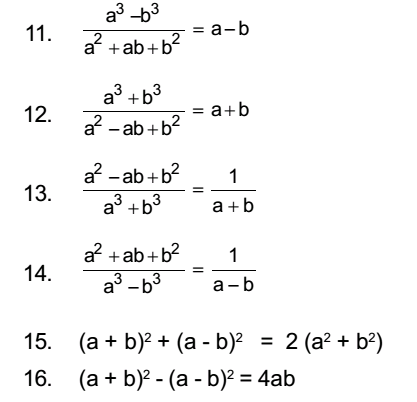 11. $\frac{a^3 - b^3}{a^2 + ab + b^2} = a - b$

12. $\frac{a^3 + b^3}{a^2 - ab + b^2} = a + b$

13. $\frac{a^2 - ab + b^2}{a^3 + b^3} = \frac{1}{a + b}$

14. $\frac{a^2 + ab + b^2}{a^3 - b^3} = \frac{1}{a - b}$

15. $(a + b)^2 + (a - b)^2 = 2(a^2 + b^2)$

16. $(a + b)^2 - (a - b)^2 = 4ab$